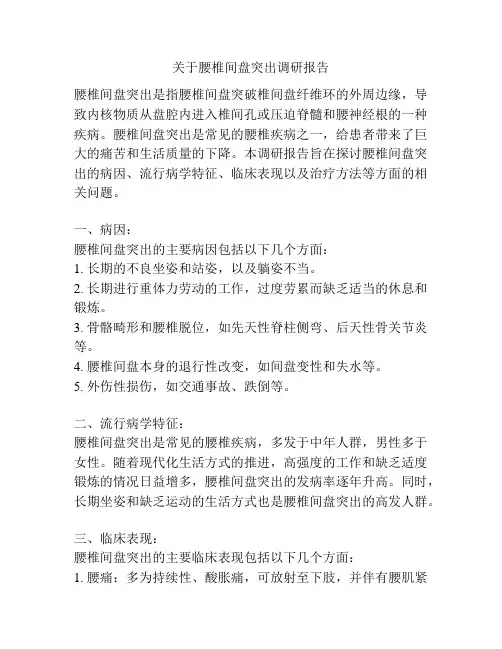 关于腰椎间盘突出调研报告

腰椎间盘突出是指腰椎间盘突破椎间盘纤维环的外周边缘，导致内核物质从盘腔内进入椎间孔或压迫脊髓和腰神经根的一种疾病。腰椎间盘突出是常见的腰椎疾病之一，给患者带来了巨大的痛苦和生活质量的下降。本调研报告旨在探讨腰椎间盘突出的病因、流行病学特征、临床表现以及治疗方法等方面的相关问题。

一、病因：
腰椎间盘突出的主要病因包括以下几个方面：
1. 长期的不良坐姿和站姿，以及躺姿不当。
2. 长期进行重体力劳动的工作，过度劳累而缺乏适当的休息和锻炼。
3. 骨骼畸形和腰椎脱位，如先天性脊柱侧弯、后天性骨关节炎等。
4. 腰椎间盘本身的退行性改变，如间盘变性和失水等。
5. 外伤性损伤，如交通事故、跌倒等。

二、流行病学特征：
腰椎间盘突出是常见的腰椎疾病，多发于中年人群，男性多于女性。随着现代化生活方式的推进，高强度的工作和缺乏适度锻炼的情况日益增多，腰椎间盘突出的发病率逐年升高。同时，长期坐姿和缺乏运动的生活方式也是腰椎间盘突出的高发人群。

三、临床表现：
腰椎间盘突出的主要临床表现包括以下几个方面：
1. 腰痛：多为持续性、酸胀痛，可放射至下肢，并伴有腰肌紧